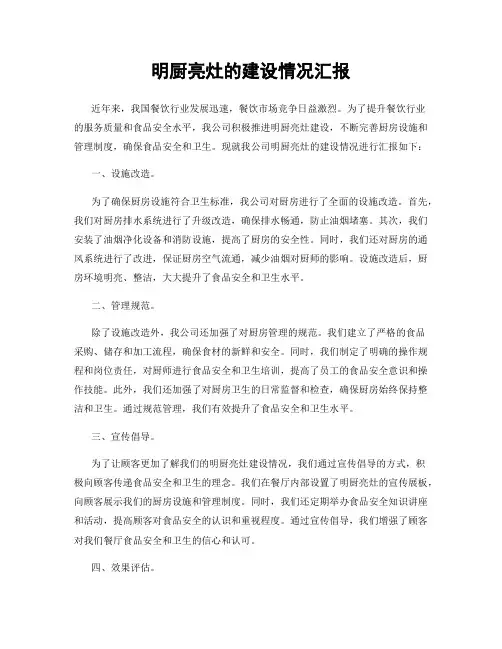 明厨亮灶的建设情况汇报

近年来，我国餐饮行业发展迅速，餐饮市场竞争日益激烈。为了提升餐饮行业的服务质量和食品安全水平，我公司积极推进明厨亮灶建设，不断完善厨房设施和管理制度，确保食品安全和卫生。现就我公司明厨亮灶的建设情况进行汇报如下：

一、设施改造。

为了确保厨房设施符合卫生标准，我公司对厨房进行了全面的设施改造。首先，我们对厨房排水系统进行了升级改造，确保排水畅通，防止油烟堵塞。其次，我们安装了油烟净化设备和消防设施，提高了厨房的安全性。同时，我们还对厨房的通风系统进行了改进，保证厨房空气流通，减少油烟对厨师的影响。设施改造后，厨房环境明亮、整洁，大大提升了食品安全和卫生水平。

二、管理规范。

除了设施改造外，我公司还加强了对厨房管理的规范。我们建立了严格的食品采购、储存和加工流程，确保食材的新鲜和安全。同时，我们制定了明确的操作规程和岗位责任，对厨师进行食品安全和卫生培训，提高了员工的食品安全意识和操作技能。此外，我们还加强了对厨房卫生的日常监督和检查，确保厨房始终保持整洁和卫生。通过规范管理，我们有效提升了食品安全和卫生水平。

三、宣传倡导。

为了让顾客更加了解我们的明厨亮灶建设情况，我们通过宣传倡导的方式，积极向顾客传递食品安全和卫生的理念。我们在餐厅内部设置了明厨亮灶的宣传展板，向顾客展示我们的厨房设施和管理制度。同时，我们还定期举办食品安全知识讲座和活动，提高顾客对食品安全的认识和重视程度。通过宣传倡导，我们增强了顾客对我们餐厅食品安全和卫生的信心和认可。

四、效果评估。